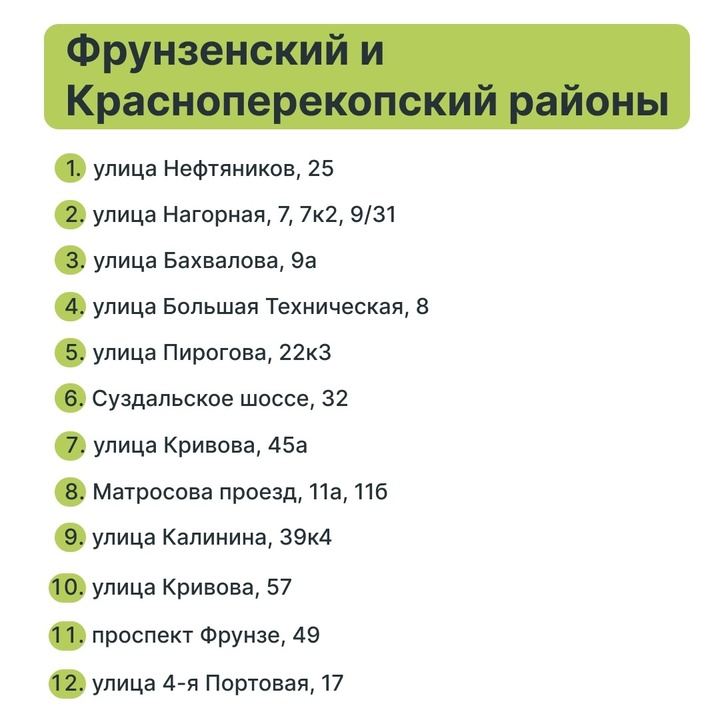 Фрунзенский и Красноперекопский районы

1. улица Нефтяников, 25
2. улица Нагорная, 7, 7к2, 9/31
3. улица Бахвалова, 9а
4. улица Большая Техническая, 8
5. улица Пирогова, 22к3
6. Суздальское шоссе, 32
7. улица Кривова, 45а
8. Матросова проезд, 11а, 11б
9. улица Калинина, 39к4
10. улица Кривова, 57
11. проспект Фрунзе, 49
12. улица 4-я Портовая, 17